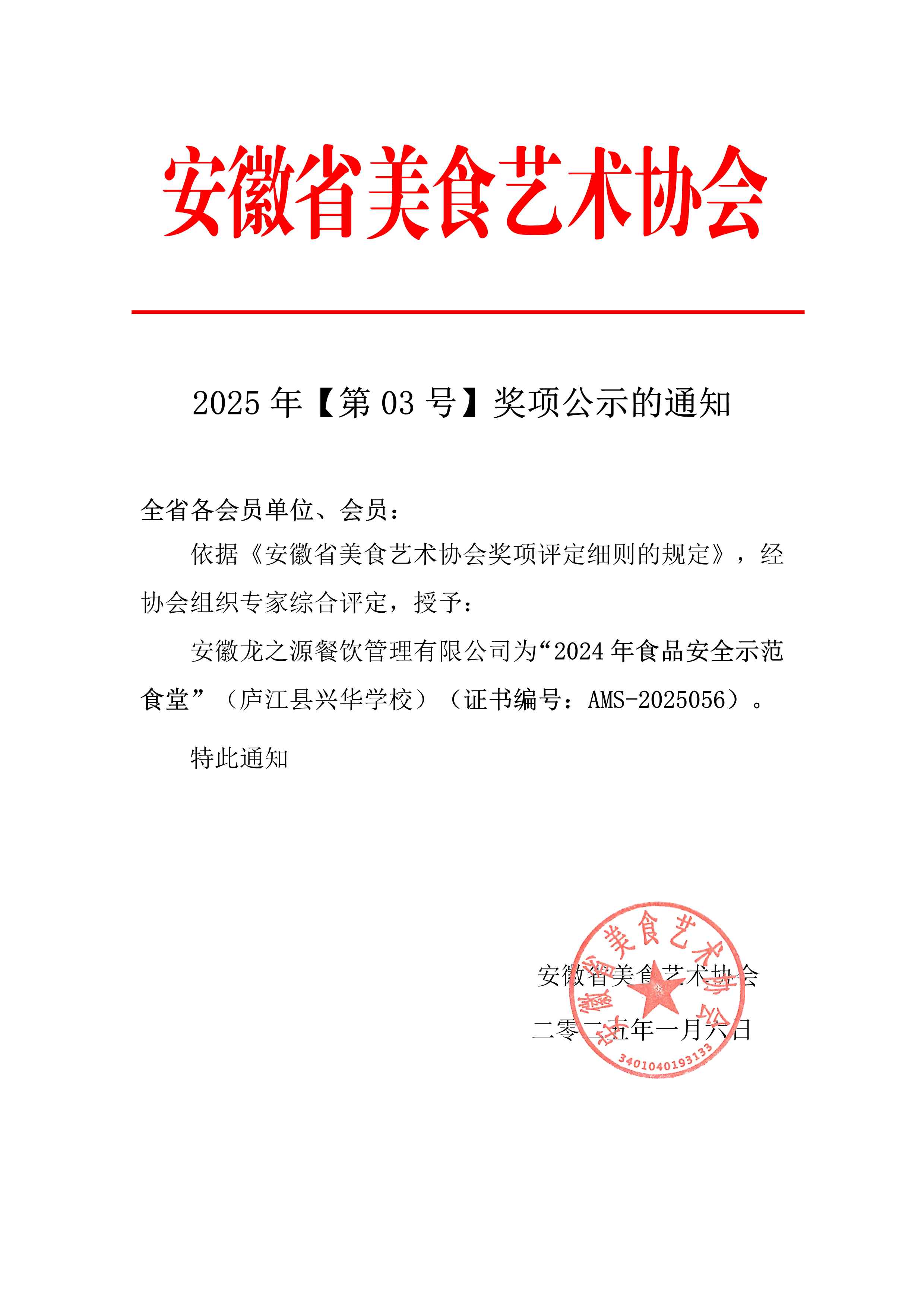 安徽省美食艺术协会

2025 年【第 03 号】奖项公示的通知

全省各会员单位、会员：

依据《安徽省美食艺术协会奖项评定细则的规定》，经协会组织专家综合评定，授予：

安徽龙之源餐饮管理有限公司为“2024 年食品安全示范食堂”（庐江县兴华学校）（证书编号：AMS-2025056）。

特此通知

安徽省美食艺术协会

二零二五年一月六日

安徽省美食艺术协会

3401040193133